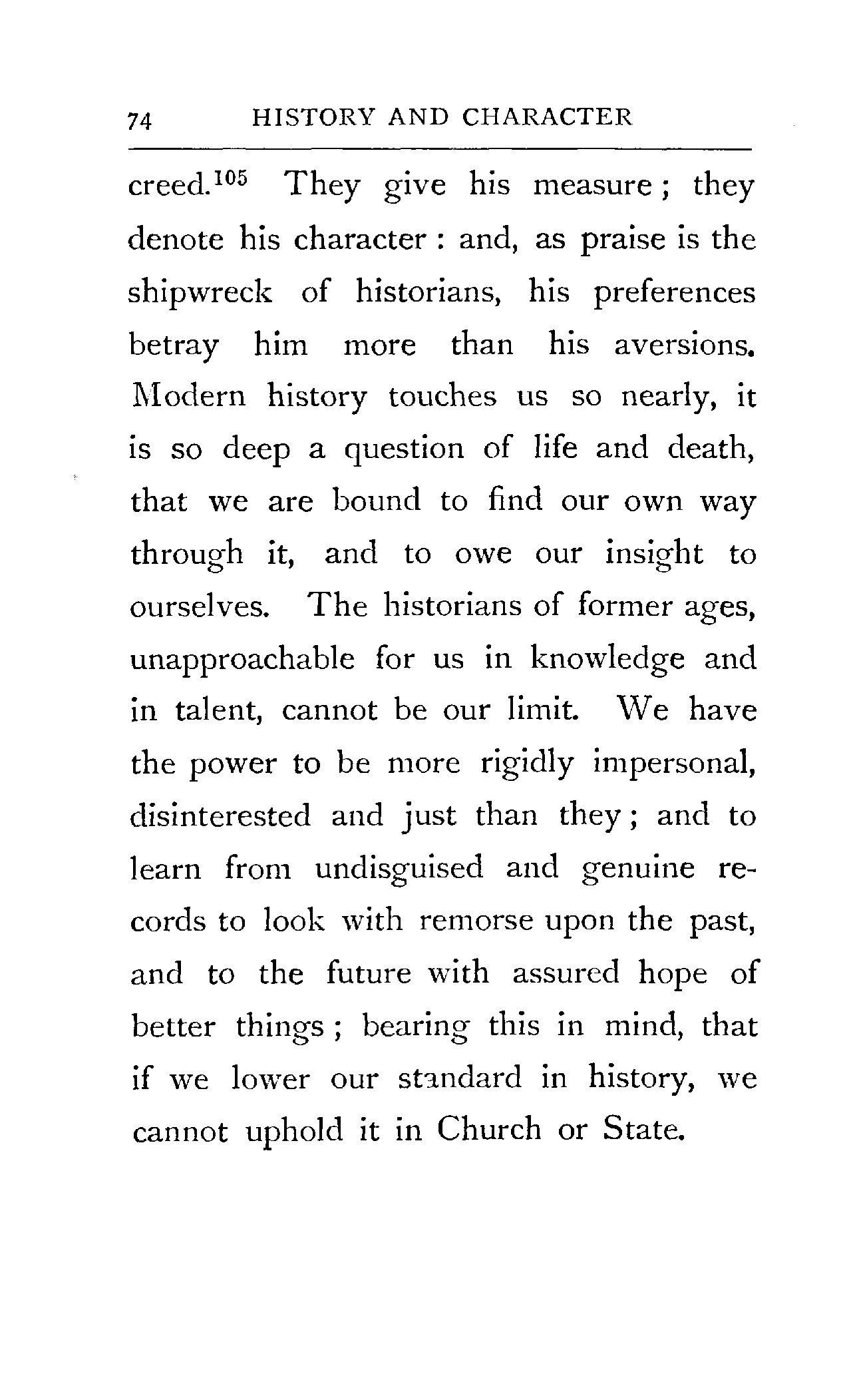 74 HISTORY AND CHARACTER

creed.$^{105}$ They give his measure; they denote his character: and, as praise is the shipwreck of historians, his preferences betray him more than his aversions. Modern history touches us so nearly, it is so deep a question of life and death, that we are bound to find our own way through it, and to owe our insight to ourselves. The historians of former ages, unapproachable for us in knowledge and in talent, cannot be our limit. We have the power to be more rigidly impersonal, disinterested and just than they; and to learn from undisguised and genuine records to look with remorse upon the past, and to the future with assured hope of better things; bearing this in mind, that if we lower our standard in history, we cannot uphold it in Church or State.